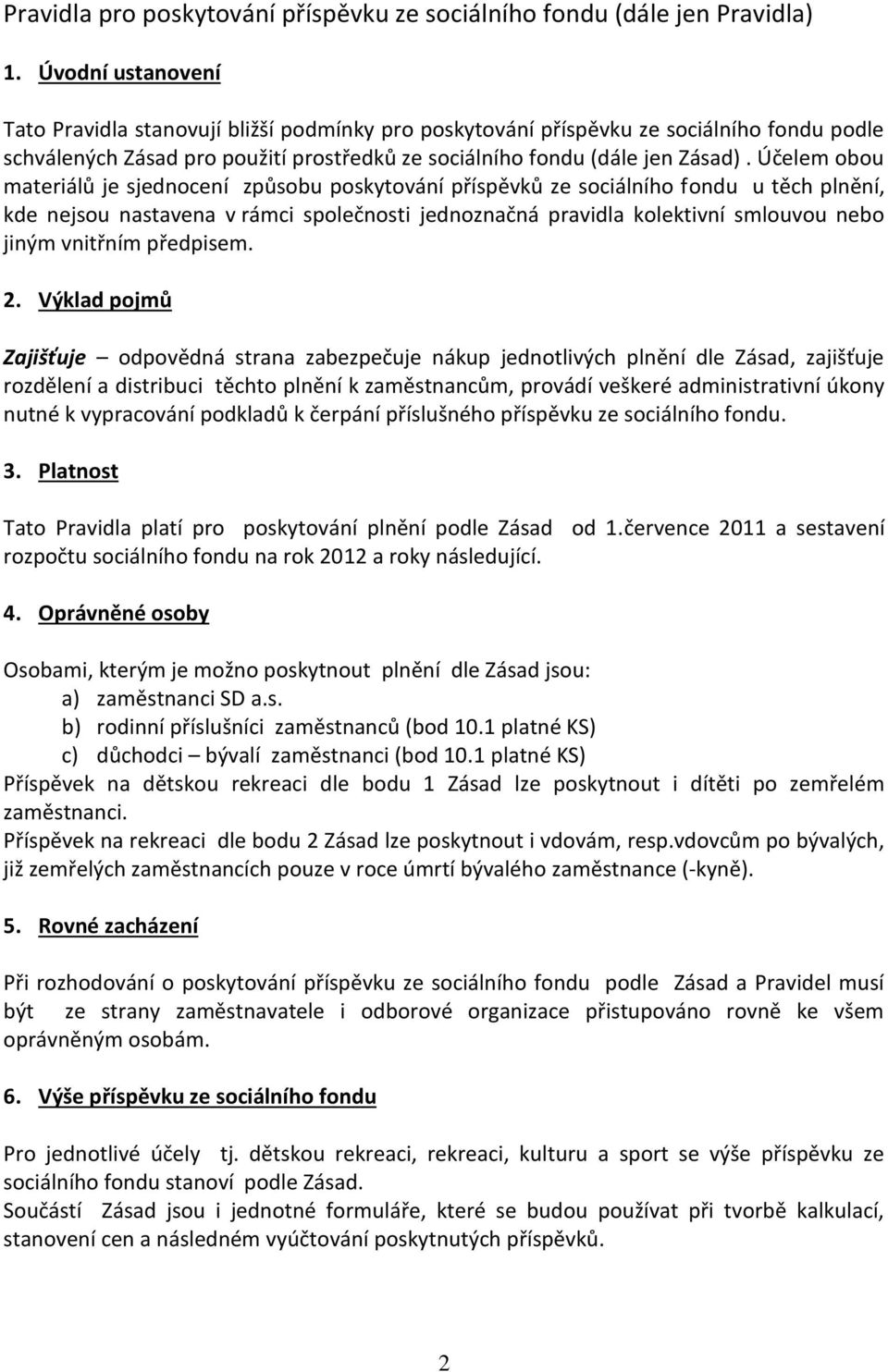 Pravidla pro poskytování příspěvku ze sociálního fondu (dále jen Pravidla)

1. Úvodní ustanovení

Tato Pravidla stanovují bližší podmínky pro poskytování příspěvku ze sociálního fondu podle schválených Zásad pro použití prostředků ze sociálního fondu (dále jen Zásad) . Účelem obou materiálů je sjednocení způsobu poskytování příspěvků ze sociálního fondu u těch plnění, kde nejsou nastavena v rámci společnosti jednoznačná pravidla kolektivní smlouvou nebo jiným vnitřním předpisem.

2. Výklad pojmů

Zajišťuje – odpovědná strana zabezpečuje nákup jednotlivých plnění dle Zásad, zajišťuje rozdělení a distribuci těchto plnění k zaměstnancům, provádí veškeré administrativní úkony nutné k vypracování podkladů k čerpání příslušného příspěvku ze sociálního fondu.

3. Platnost

Tato Pravidla platí pro poskytování plnění podle Zásad od 1.července 2011 a sestavení rozpočtu sociálního fondu na rok 2012 a roky následující.

4. Oprávněné osoby

Osobami, kterým je možno poskytnout plnění dle Zásad jsou:
a) zaměstnanci SD a.s.
b) rodinní příslušníci zaměstnanců (bod 10.1 platné KS)
c) důchodci – bývalí zaměstnanci (bod 10.1 platné KS)
Příspěvek na dětskou rekreaci dle bodu 1 Zásad lze poskytnout i dítěti po zemřelém zaměstnanci.
Příspěvek na rekreaci dle bodu 2 Zásad lze poskytnout i vdovám, resp.vdovcům po bývalých, již zemřelých zaměstnancích pouze v roce úmrtí bývalého zaměstnance (-kyně).

5. Rovné zacházení

Při rozhodování o poskytování příspěvku ze sociálního fondu podle Zásad a Pravidel musí být ze strany zaměstnavatele i odborové organizace přistupováno rovně ke všem oprávněným osobám.

6. Výše příspěvku ze sociálního fondu

Pro jednotlivé účely tj. dětskou rekreaci, rekreaci, kulturu a sport se výše příspěvku ze sociálního fondu stanoví podle Zásad.
Součástí Zásad jsou i jednotné formuláře, které se budou používat při tvorbě kalkulací, stanovení cen a následném vyúčtování poskytnutých příspěvků.

2